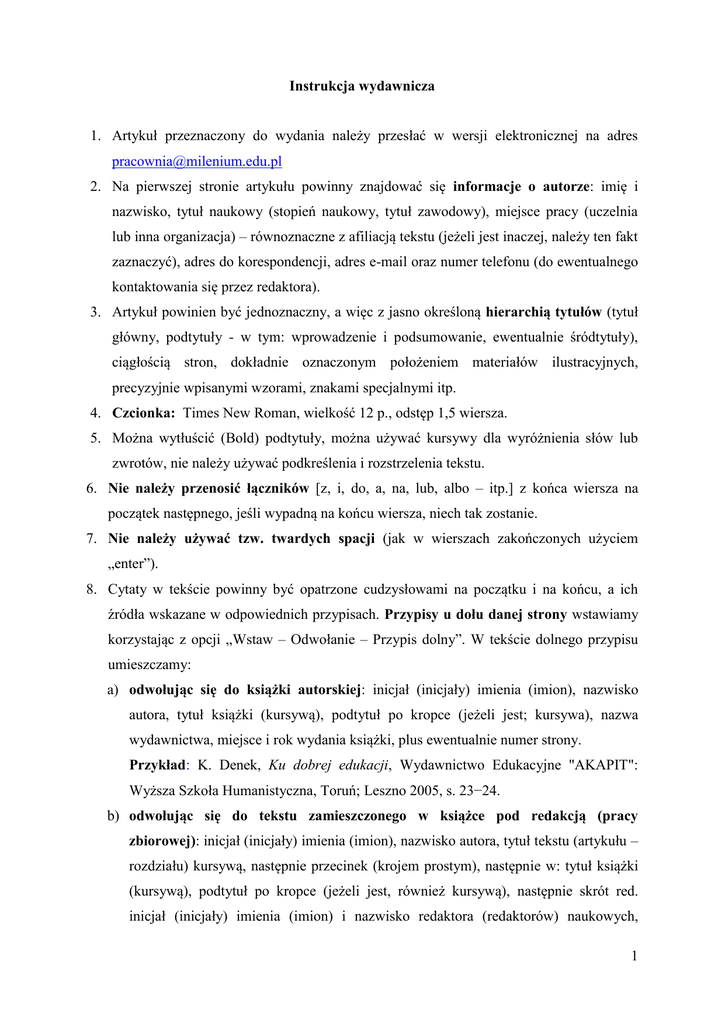 Instrukcja wydawnicza

1. Artykuł przeznaczony do wydania należy przesłać w wersji elektronicznej na adres pracownia@milenium.edu.pl

2. Na pierwszej stronie artykułu powinny znajdować się informacje o autorze: imię i nazwisko, tytuł naukowy (stopień naukowy, tytuł zawodowy), miejsce pracy (uczelnia lub inna organizacja) – równoznaczne z afiliacją tekstu (jeżeli jest inaczej, należy ten fakt zaznaczyć), adres do korespondencji, adres e-mail oraz numer telefonu (do ewentualnego kontaktowania się przez redaktora).

3. Artykuł powinien być jednoznaczny, a więc z jasno określoną hierarchią tytułów (tytuł główny, podtytuły - w tym: wprowadzenie i podsumowanie, ewentualnie śródtytuły), ciągłością stron, dokładnie oznaczonym położeniem materiałów ilustracyjnych, precyzyjnie wpisanymi wzorami, znakami specjalnymi itp.

4. Czcionka: Times New Roman, wielkość 12 p., odstęp 1,5 wiersza.

5. Można wytłuścić (Bold) podtytuły, można używać kursywy dla wyróżnienia słów lub zwrotów, nie należy używać podkreślenia i rozstrzelenia tekstu.

6. Nie należy przenosić łączników [z, i, do, a, na, lub, albo – itp.] z końca wiersza na początek następnego, jeśli wypadną na końcu wiersza, niech tak zostanie.

7. Nie należy używać tzw. twardych spacji (jak w wierszach zakończonych użyciem „enter”).

8. Cytaty w tekście powinny być opatrzone cudzysłowami na początku i na końcu, a ich źródła wskazane w odpowiednich przypisach. Przypisy u dołu danej strony wstawiamy korzystając z opcji „Wstaw – Odwołanie – Przypis dolny”. W tekście dolnego przypisu umieszczamy:

a) odwołując się do książki autorskiej: inicjał (inicjały) imienia (imion), nazwisko autora, tytuł książki (kursywą), podtytuł po kropce (jeżeli jest; kursywa), nazwa wydawnictwa, miejsce i rok wydania książki, plus ewentualnie numer strony.

Przykład: K. Denek, Ku dobrej edukacji, Wydawnictwo Edukacyjne "AKAPIT": Wyższa Szkoła Humanistyczna, Toruń; Leszno 2005, s. 23−24.

b) odwołując się do tekstu zamieszczonego w książce pod redakcją (pracy zbiorowej): inicjał (inicjały) imienia (imion), nazwisko autora, tytuł tekstu (artykułu – rozdziału) kursywą, następnie przecinek (krojem prostym), następnie w: tytuł książki (kursywą), podtytuł po kropce (jeżeli jest, również kursywą), następnie skrót red. inicjał (inicjały) imienia (imion) i nazwisko redaktora (redaktorów) naukowych,

1